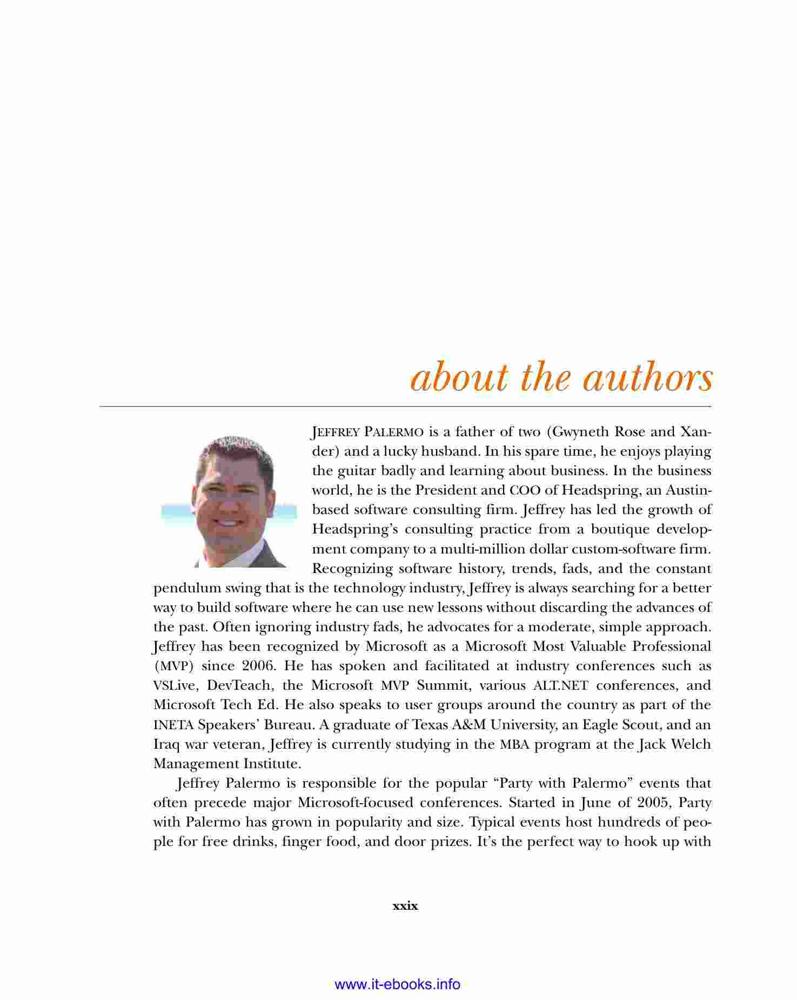 about the authors

JEFFREY PALERMO is a father of two (Gwyneth Rose and Xander) and a lucky husband. In his spare time, he enjoys playing the guitar badly and learning about business. In the business world, he is the President and COO of Headspring, an Austin-based software consulting firm. Jeffrey has led the growth of Headspring's consulting practice from a boutique development company to a multi-million dollar custom-software firm. Recognizing software history, trends, fads, and the constant pendulum swing that is the technology industry, Jeffrey is always searching for a better way to build software where he can use new lessons without discarding the advances of the past. Often ignoring industry fads, he advocates for a moderate, simple approach. Jeffrey has been recognized by Microsoft as a Microsoft Most Valuable Professional (MVP) since 2006. He has spoken and facilitated at industry conferences such as VSLive, DevTeach, the Microsoft MVP Summit, various ALT.NET conferences, and Microsoft Tech Ed. He also speaks to user groups around the country as part of the INETA Speakers' Bureau. A graduate of Texas A&M University, an Eagle Scout, and an Iraq war veteran, Jeffrey is currently studying in the MBA program at the Jack Welch Management Institute.

Jeffrey Palermo is responsible for the popular "Party with Palermo" events that often precede major Microsoft-focused conferences. Started in June of 2005, Party with Palermo has grown in popularity and size. Typical events host hundreds of people for free drinks, finger food, and door prizes. It's the perfect way to hook up with

xxix

www.it-ebooks.info